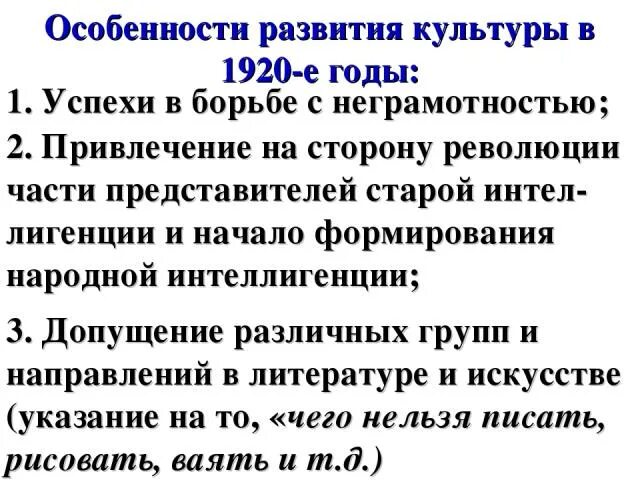 Особенности развития культуры в 1920-е годы:

1. Успехи в борьбе с неграмотностью;

2. Привлечение на сторону революции части представителей старой интеллигенции и начало формирования народной интеллигенции;

3. Допущение различных групп и направлений в литературе и искусстве (указание на то, «чего нельзя писать, рисовать, ваять и т.д.)